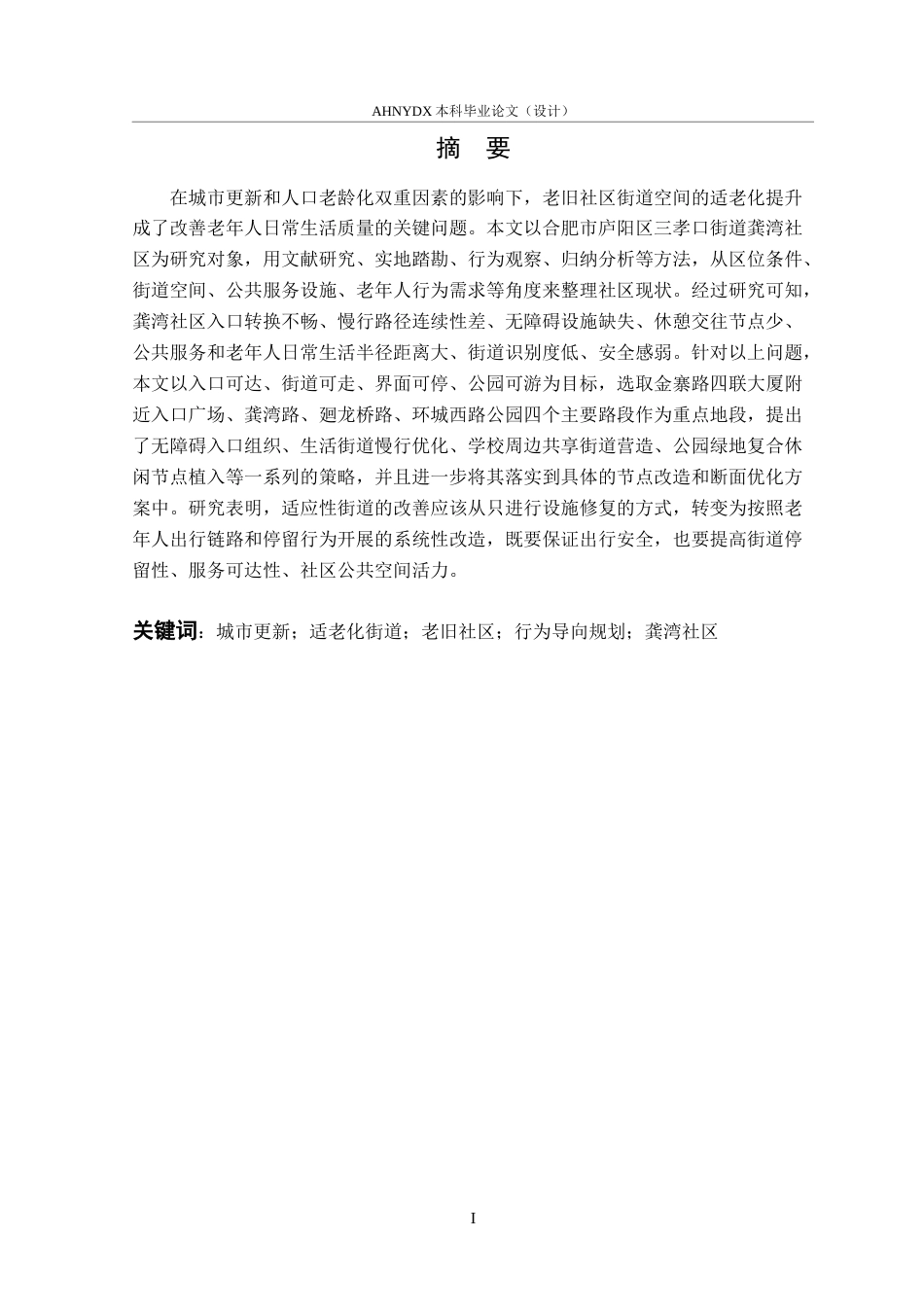 AHNYDX 本科毕业论文（设计）

摘 要

在城市更新和人口老龄化双重因素的影响下，老旧社区街道空间的适老化提升成了改善老年人日常生活质量的关键问题。本文以合肥市庐阳区三孝口街道龚湾社区为研究对象，用文献研究、实地踏勘、行为观察、归纳分析等方法，从区位条件、街道空间、公共服务设施、老年人行为需求等角度来整理社区现状。经过研究可知，龚湾社区入口转换不畅、慢行路径连续性差、无障碍设施缺失、休憩交往节点少、公共服务和老年人日常生活半径距离大、街道识别度低、安全感弱。针对以上问题，本文以入口可达、街道可走、界面可停、公园可游为目标，选取金寨路四联大厦附近入口广场、龚湾路、廻龙桥路、环城西路公园四个主要路段作为重点地段，提出了无障碍入口组织、生活街道慢行优化、学校周边共享街道营造、公园绿地复合休闲节点植入等一系列的策略，并且进一步将其落实到具体的节点改造和断面优化方案中。研究表明，适应性街道的改善应该从只进行设施修复的方式，转变为按照老年人出行链路和停留行为开展的系统性改造，既要保证出行安全，也要提高街道停留性、服务可达性、社区公共空间活力。

关键词：城市更新；适老化街道；老旧社区；行为导向规划；龚湾社区

I